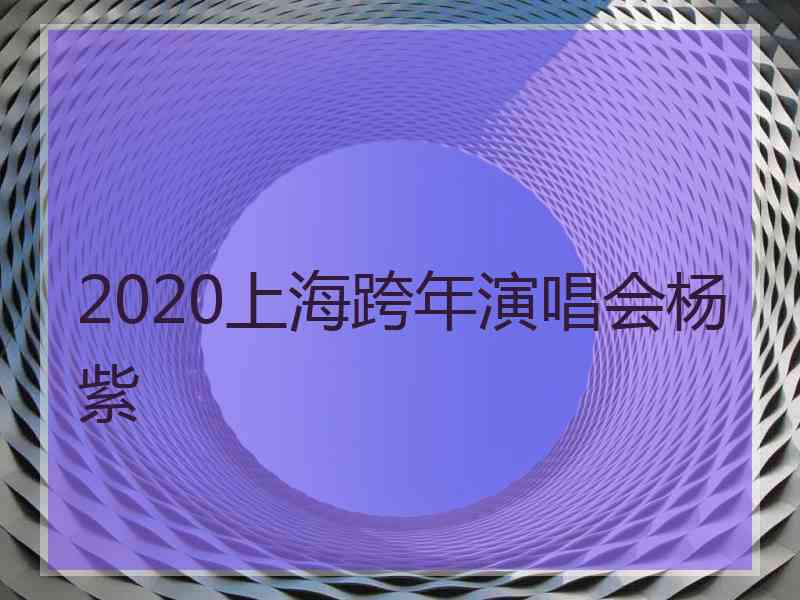 2020上海跨年演唱会杨紫